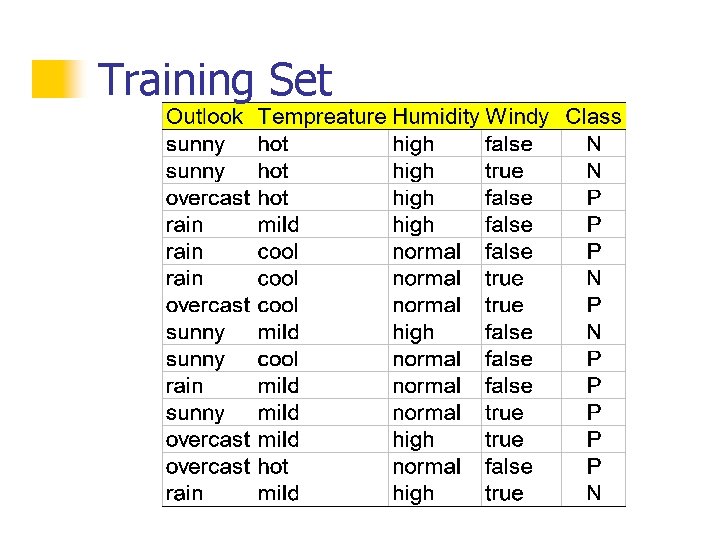 Training Set

| Outlook | Tempreature | Humidity | Windy | Class |
|---|---|---|---|---|
| sunny | hot | high | false | N |
| sunny | hot | high | true | N |
| overcast | hot | high | false | P |
| rain | mild | high | false | P |
| rain | cool | normal | false | P |
| rain | cool | normal | true | N |
| overcast | cool | normal | true | P |
| sunny | mild | high | false | N |
| sunny | cool | normal | false | P |
| rain | mild | normal | false | P |
| sunny | mild | normal | true | P |
| overcast | mild | high | true | P |
| overcast | hot | normal | false | P |
| rain | mild | high | true | N |